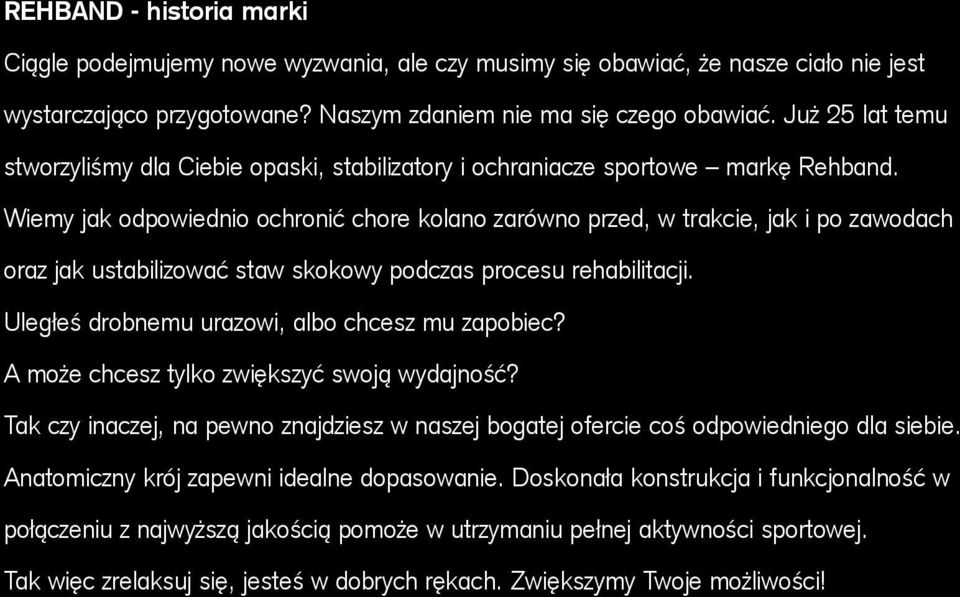 REHBAND - historia marki

Ciągle podejmujemy nowe wyzwania, ale czy musimy się obawiać, że nasze ciało nie jest wystarczająco przygotowane? Naszym zdaniem nie ma się czego obawiać. Już 25 lat temu stworzyliśmy dla Ciebie opaski, stabilizatory i ochraniacze sportowe – markę Rehband.

Wiemy jak odpowiednio ochronić chore kolano zarówno przed, w trakcie, jak i po zawodach oraz jak ustabilizować staw skokowy podczas procesu rehabilitacji.

Uległeś drobnemu urazowi, albo chcesz mu zapobiec?

A może chcesz tylko zwiększyć swoją wydajność?

Tak czy inaczej, na pewno znajdziesz w naszej bogatej ofercie coś odpowiedniego dla siebie.

Anatomiczny krój zapewni idealne dopasowanie. Doskonała konstrukcja i funkcjonalność w połączeniu z najwyższą jakością pomoże w utrzymaniu pełnej aktywności sportowej.

Tak więc zrelaksuj się, jesteś w dobrych rękach. Zwiększymy Twoje możliwości!